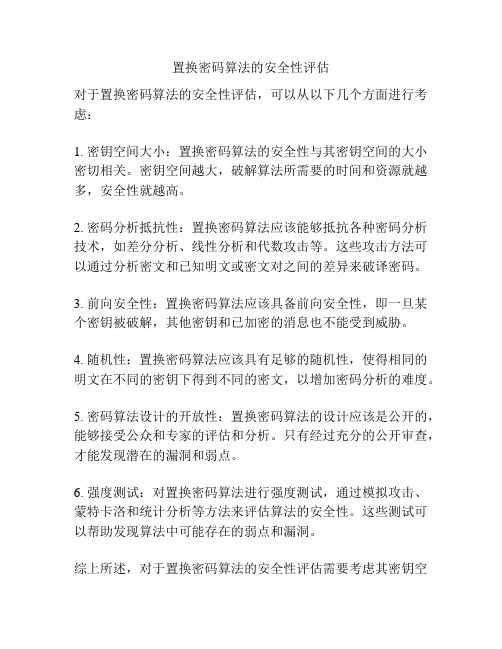 置换密码算法的安全性评估

对于置换密码算法的安全性评估，可以从以下几个方面进行考虑：

1. 密钥空间大小：置换密码算法的安全性与其密钥空间的大小密切相关。密钥空间越大，破解算法所需要的时间和资源就越多，安全性就越高。

2. 密码分析抵抗性：置换密码算法应该能够抵抗各种密码分析技术，如差分分析、线性分析和代数攻击等。这些攻击方法可以通过分析密文和已知明文或密文对之间的差异来破译密码。

3. 前向安全性：置换密码算法应该具备前向安全性，即一旦某个密钥被破解，其他密钥和已加密的消息也不能受到威胁。

4. 随机性：置换密码算法应该具有足够的随机性，使得相同的明文在不同的密钥下得到不同的密文，以增加密码分析的难度。

5. 密码算法设计的开放性：置换密码算法的设计应该是公开的，能够接受公众和专家的评估和分析。只有经过充分的公开审查，才能发现潜在的漏洞和弱点。

6. 强度测试：对置换密码算法进行强度测试，通过模拟攻击、蒙特卡洛和统计分析等方法来评估算法的安全性。这些测试可以帮助发现算法中可能存在的弱点和漏洞。

综上所述，对于置换密码算法的安全性评估需要考虑其密钥空